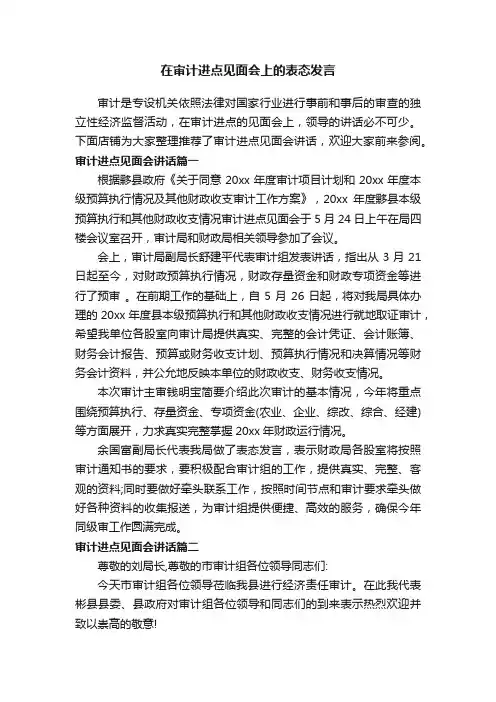 在审计进点见面会上的表态发言

审计是专设机关依照法律对国家行业进行事前和事后的审查的独立性经济监督活动，在审计进点的见面会上，领导的讲话必不可少。下面店铺为大家整理推荐了审计进点见面会讲话，欢迎大家前来参阅。

审计进点见面会讲话篇一

根据黟县政府《关于同意 20xx 年度审计项目计划和 20xx 年度本级预算执行情况及其他财政收支审计工作方案》，20xx 年度黟县本级预算执行和其他财政收支情况审计进点见面会于 5 月 24 日上午在局四楼会议室召开，审计局和财政局相关领导参加了会议。

会上，审计局副局长舒建平代表审计组发表讲话，指出从 3 月 21 日起至今，对财政预算执行情况，财政存量资金和财政专项资金等进行了预审 。在前期工作的基础上，自 5 月 26 日起，将对我局具体办理的 20xx 年度县本级预算执行和其他财政收支情况进行就地取证审计，希望我单位各股室向审计局提供真实、完整的会计凭证、会计账簿、财务会计报告、预算或财务收支计划、预算执行情况和决算情况等财务会计资料，并公允地反映本单位的财政收支、财务收支情况。

本次审计主审钱明宝简要介绍此次审计的基本情况，今年将重点围绕预算执行、存量资金、专项资金(农业、企业、综改、综合、经建)等方面展开，力求真实完整掌握 20xx 年财政运行情况。

余国富副局长代表我局做了表态发言，表示财政局各股室将按照审计通知书的要求，要积极配合审计组的工作，提供真实、完整、客观的资料;同时要做好牵头联系工作，按照时间节点和审计要求牵头做好各种资料的收集报送，为审计组提供便捷、高效的服务，确保今年同级审工作圆满完成。

审计进点见面会讲话篇二

尊敬的刘局长,尊敬的市审计组各位领导同志们:

今天市审计组各位领导莅临我县进行经济责任审计。在此我代表彬县县委、县政府对审计组各位领导和同志们的到来表示热烈欢迎并致以崇高的敬意!